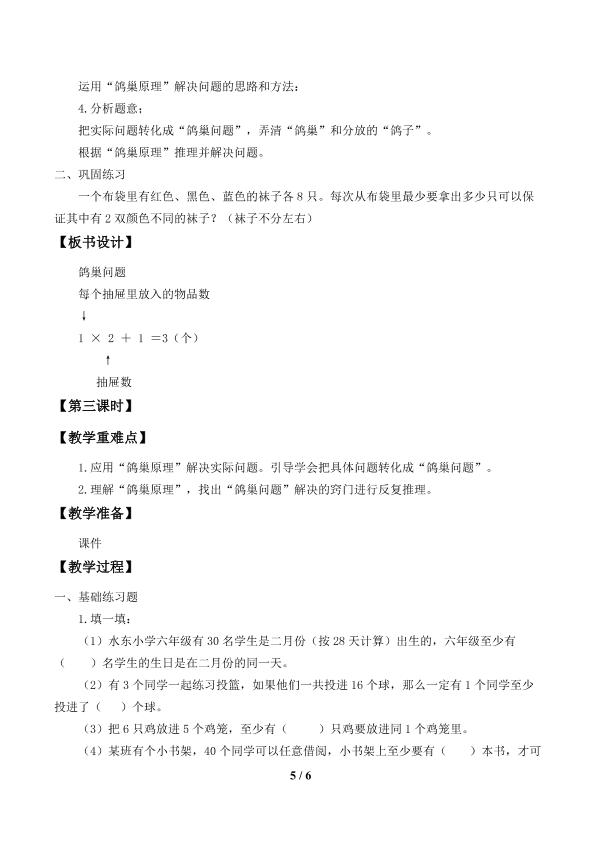 运用“鸽巢原理”解决问题的思路和方法：

4.分析题意：

把实际问题转化成“鸽巢问题”，弄清“鸽巢”和分放的“鸽子”。

根据“鸽巢原理”推理并解决问题。

二、巩固练习

一个布袋里有红色、黑色、蓝色的袜子各8只。每次从布袋里最少要拿出多少只可以保证其中有2双颜色不同的袜子？（袜子不分左右）

【板书设计】

鸽巢问题

每个抽屉里放入的物品数

↓

$1 \times 2 + 1 = 3$（个）

↑

抽屉数

【第三课时】

【教学重难点】

1.应用“鸽巢原理”解决实际问题。引导学会把具体问题转化成“鸽巢问题”。

2.理解“鸽巢原理”，找出“鸽巢问题”解决的窍门进行反复推理。

【教学准备】

课件

【教学过程】

一、基础练习题

1.填一填：

（1）水东小学六年级有30名学生是二月份（按28天计算）出生的，六年级至少有（ ）名学生的生日是在二月份的同一天。

（2）有3个同学一起练习投篮，如果他们一共投进16个球，那么一定有1个同学至少投进了（ ）个球。

（3）把6只鸡放进5个鸡笼，至少有（ ）只鸡要放进同1个鸡笼里。

（4）某班有个小书架，40个同学可以任意借阅，小书架上至少要有（ ）本书，才可

5 / 6